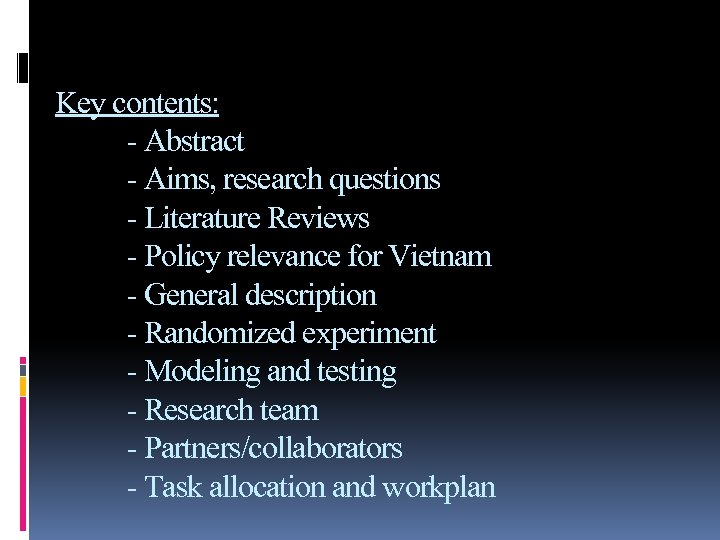 Key contents:
- Abstract
- Aims, research questions
- Literature Reviews
- Policy relevance for Vietnam
- General description
- Randomized experiment
- Modeling and testing
- Research team
- Partners/collaborators
- Task allocation and workplan